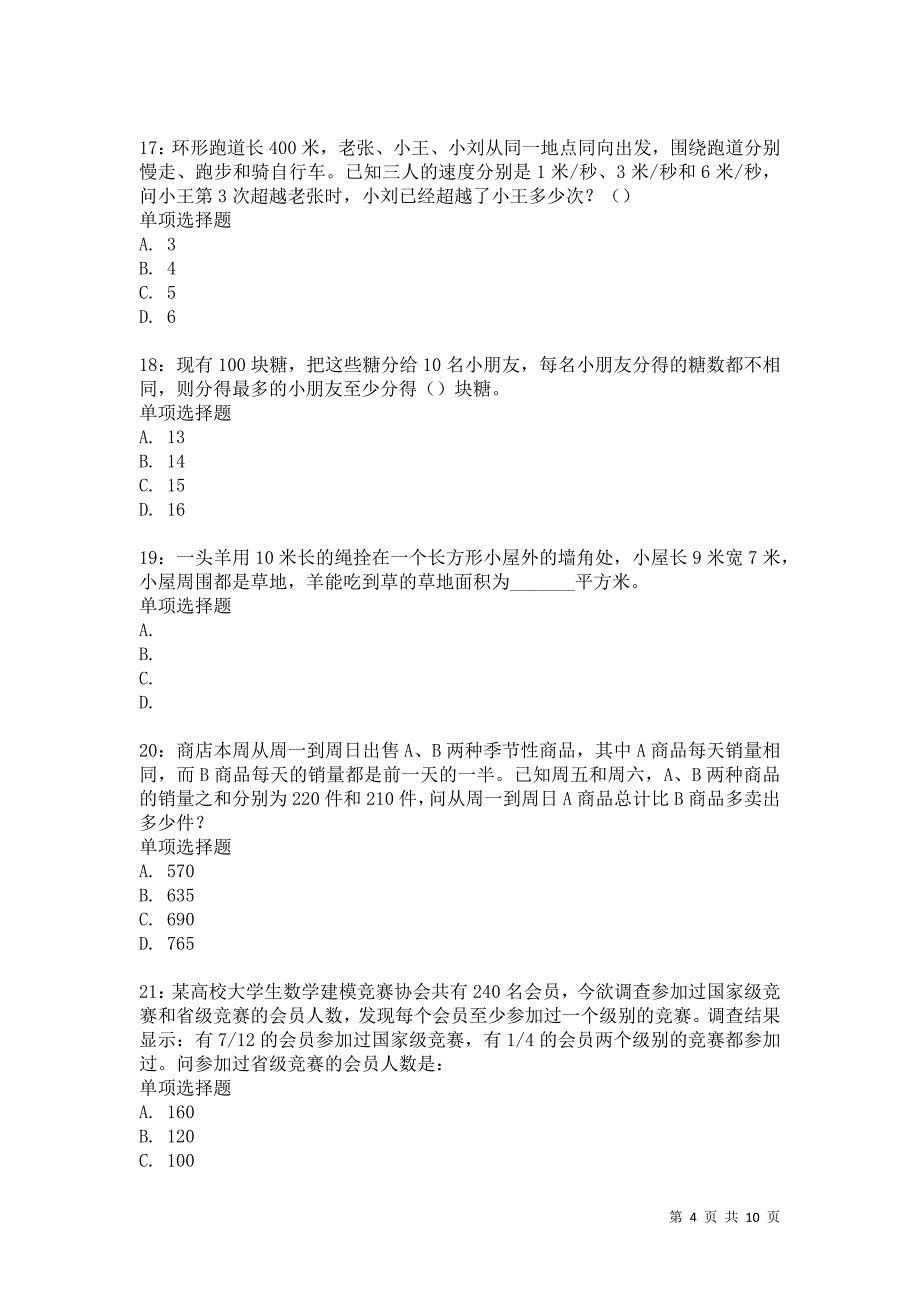 17：环形跑道长 400 米，老张、小王、小刘从同一地点同向出发，围绕跑道分别慢走、跑步和骑自行车。已知三人的速度分别是 1 米/秒、3 米/秒和 6 米/秒，问小王第 3 次超越老张时，小刘已经超越了小王多少次？（）
单项选择题
A. 3
B. 4
C. 5
D. 6

18：现有 100 块糖，把这些糖分给 10 名小朋友，每名小朋友分得的糖数都不相同，则分得最多的小朋友至少分得（）块糖。
单项选择题
A. 13
B. 14
C. 15
D. 16

19：一头羊用 10 米长的绳拴在一个长方形小屋外的墙角处，小屋长 9 米宽 7 米，小屋周围都是草地，羊能吃到草的草地面积为_______平方米。
单项选择题
A.
B.
C.
D.

20：商店本周从周一到周日出售 A、B 两种季节性商品，其中 A 商品每天销量相同，而 B 商品每天的销量都是前一天的一半。已知周五和周六，A、B 两种商品的销量之和分别为 220 件和 210 件，问从周一到周日 A 商品总计比 B 商品多卖出多少件？
单项选择题
A. 570
B. 635
C. 690
D. 765

21：某高校大学生数学建模竞赛协会共有 240 名会员，今欲调查参加过国家级竞赛和省级竞赛的会员人数，发现每个会员至少参加过一个级别的竞赛。调查结果显示：有 7/12 的会员参加过国家级竞赛，有 1/4 的会员两个级别的竞赛都参加过。问参加过省级竞赛的会员人数是：
单项选择题
A. 160
B. 120
C. 100

第 4 页 共 10 页